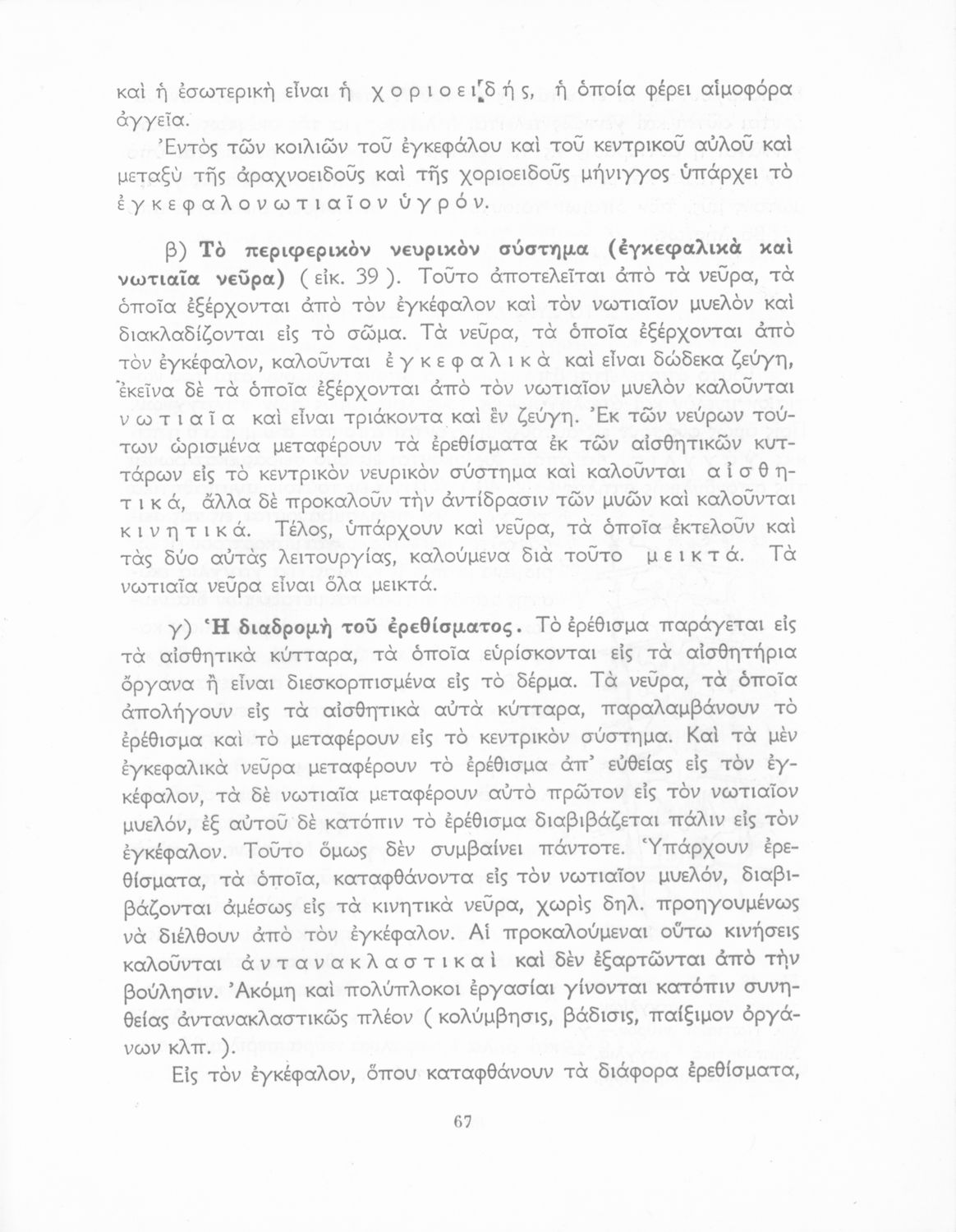 καὶ ἡ ἐσωτερικὴ εἶναι ἡ χοριοειδής, ἡ ὁποία φέρει αἱμοφόρα ἀγγεῖα.

Ἐντὸς τῶν κοιλιῶν τοῦ ἐγκεφάλου καὶ τοῦ κεντρικοῦ αὐλοῦ καὶ μεταξὺ τῆς ἀραχνοειδοῦς καὶ τῆς χοριοειδοῦς μήνιγγος ὑπάρχει τὸ ἐγκεφαλονωτιαῖον ὑγρόν.

β) Τὸ περιφερικὸν νευρικὸν σύστημα (ἐγκεφαλικὰ καὶ νωτιαῖα νεῦρα) ( εἰκ. 39 ). Τοῦτο ἀποτελεῖται ἀπὸ τὰ νεῦρα, τὰ ὁποῖα ἐξέρχονται ἀπὸ τὸν ἐγκέφαλον καὶ τὸν νωτιαῖον μυελὸν καὶ διακλαδίζονται εἰς τὸ σῶμα. Τὰ νεῦρα, τὰ ὁποῖα ἐξέρχονται ἀπὸ τὸν ἐγκέφαλον, καλοῦνται ἐγκεφαλικὰ καὶ εἶναι δώδεκα ζεύγη, ἐκεῖνα δὲ τὰ ὁποῖα ἐξέρχονται ἀπὸ τὸν νωτιαῖον μυελὸν καλοῦνται νωτιαῖα καὶ εἶναι τριάκοντα καὶ ἓν ζεύγη. Ἐκ τῶν νεύρων τούτων ὡρισμένα μεταφέρουν τὰ ἐρεθίσματα ἐκ τῶν αἰσθητικῶν κυττάρων εἰς τὸ κεντρικὸν νευρικὸν σύστημα καὶ καλοῦνται αἰσθητικά, ἄλλα δὲ προκαλοῦν τὴν ἀντίδρασιν τῶν μυῶν καὶ καλοῦνται κινητικά. Τέλος, ὑπάρχουν καὶ νεῦρα, τὰ ὁποῖα ἐκτελοῦν καὶ τὰς δύο αὐτὰς λειτουργίας, καλούμενα διὰ τοῦτο μεικτά. Τὰ νωτιαῖα νεῦρα εἶναι ὅλα μεικτά.

γ) Ἡ διαδρομὴ τοῦ ἐρεθίσματος. Τὸ ἐρέθισμα παράγεται εἰς τὰ αἰσθητικὰ κύτταρα, τὰ ὁποῖα εὑρίσκονται εἰς τὰ αἰσθητήρια ὄργανα ἢ εἶναι διεσκορπισμένα εἰς τὸ δέρμα. Τὰ νεῦρα, τὰ ὁποῖα ἀπολήγουν εἰς τὰ αἰσθητικὰ αὐτὰ κύτταρα, παραλαμβάνουν τὸ ἐρέθισμα καὶ τὸ μεταφέρουν εἰς τὸ κεντρικὸν σύστημα. Καὶ τὰ μὲν ἐγκεφαλικὰ νεῦρα μεταφέρουν τὸ ἐρέθισμα ἀπ' εὐθείας εἰς τὸν ἐγκέφαλον, τὰ δὲ νωτιαῖα μεταφέρουν αὐτὸ πρῶτον εἰς τὸν νωτιαῖον μυελόν, ἐξ αὐτοῦ δὲ κατόπιν τὸ ἐρέθισμα διαβιβάζεται πάλιν εἰς τὸν ἐγκέφαλον. Τοῦτο ὅμως δὲν συμβαίνει πάντοτε. Ὑπάρχουν ἐρεθίσματα, τὰ ὁποῖα, καταφθάνοντα εἰς τὸν νωτιαῖον μυελόν, διαβιβάζονται ἀμέσως εἰς τὰ κινητικὰ νεῦρα, χωρὶς δηλ. προηγουμένως νὰ διέλθουν ἀπὸ τὸν ἐγκέφαλον. Αἱ προκαλούμεναι οὕτω κινήσεις καλοῦνται ἀντανακλαστικαὶ καὶ δὲν ἐξαρτῶνται ἀπὸ τὴν βούλησιν. Ἀκόμη καὶ πολύπλοκοι ἐργασίαι γίνονται κατόπιν συνηθείας ἀντανακλαστικῶς πλέον ( κολύμβησις, βάδισις, παίξιμον ὀργάνων κλπ. ).

Εἰς τὸν ἐγκέφαλον, ὅπου καταφθάνουν τὰ διάφορα ἐρεθίσματα,

67